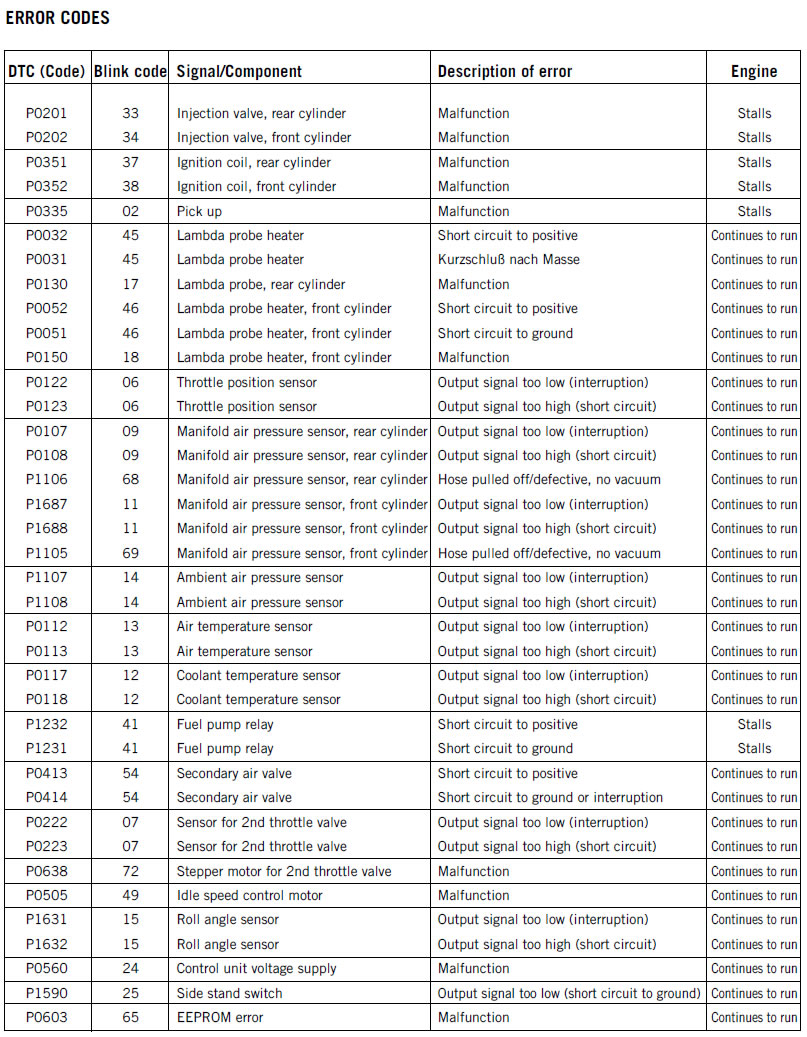 ERROR CODES

| DTC (Code) | Blink code | Signal/Component | Description of error | Engine |
|---|---|---|---|---|
| P0201 | 33 | Injection valve, rear cylinder | Malfunction | Stalls |
| P0202 | 34 | Injection valve, front cylinder | Malfunction | Stalls |
| P0351 | 37 | Ignition coil, rear cylinder | Malfunction | Stalls |
| P0352 | 38 | Ignition coil, front cylinder | Malfunction | Stalls |
| P0335 | 02 | Pick up | Malfunction | Stalls |
| P0032 | 45 | Lambda probe heater | Short circuit to positive | Continues to run |
| P0031 | 45 | Lambda probe heater | Kurzschluß nach Masse | Continues to run |
| P0130 | 17 | Lambda probe, rear cylinder | Malfunction | Continues to run |
| P0052 | 46 | Lambda probe heater, front cylinder | Short circuit to positive | Continues to run |
| P0051 | 46 | Lambda probe heater, front cylinder | Short circuit to ground | Continues to run |
| P0150 | 18 | Lambda probe heater, front cylinder | Malfunction | Continues to run |
| P0122 | 06 | Throttle position sensor | Output signal too low (interruption) | Continues to run |
| P0123 | 06 | Throttle position sensor | Output signal too high (short circuit) | Continues to run |
| P0107 | 09 | Manifold air pressure sensor, rear cylinder | Output signal too low (interruption) | Continues to run |
| P0108 | 09 | Manifold air pressure sensor, rear cylinder | Output signal too high (short circuit) | Continues to run |
| P1106 | 68 | Manifold air pressure sensor, rear cylinder | Hose pulled off/defective, no vacuum | Continues to run |
| P1687 | 11 | Manifold air pressure sensor, front cylinder | Output signal too low (interruption) | Continues to run |
| P1688 | 11 | Manifold air pressure sensor, front cylinder | Output signal too high (short circuit) | Continues to run |
| P1105 | 69 | Manifold air pressure sensor, front cylinder | Hose pulled off/defective, no vacuum | Continues to run |
| P1107 | 14 | Ambient air pressure sensor | Output signal too low (interruption) | Continues to run |
| P1108 | 14 | Ambient air pressure sensor | Output signal too high (short circuit) | Continues to run |
| P0112 | 13 | Air temperature sensor | Output signal too low (interruption) | Continues to run |
| P0113 | 13 | Air temperature sensor | Output signal too high (short circuit) | Continues to run |
| P0117 | 12 | Coolant temperature sensor | Output signal too low (interruption) | Continues to run |
| P0118 | 12 | Coolant temperature sensor | Output signal too high (short circuit) | Continues to run |
| P1232 | 41 | Fuel pump relay | Short circuit to positive | Stalls |
| P1231 | 41 | Fuel pump relay | Short circuit to ground | Stalls |
| P0413 | 54 | Secondary air valve | Short circuit to positive | Continues to run |
| P0414 | 54 | Secondary air valve | Short circuit to ground or interruption | Continues to run |
| P0222 | 07 | Sensor for 2nd throttle valve | Output signal too low (interruption) | Continues to run |
| P0223 | 07 | Sensor for 2nd throttle valve | Output signal too high (short circuit) | Continues to run |
| P0638 | 72 | Stepper motor for 2nd throttle valve | Malfunction | Continues to run |
| P0505 | 49 | Idle speed control motor | Malfunction | Continues to run |
| P1631 | 15 | Roll angle sensor | Output signal too low (interruption) | Continues to run |
| P1632 | 15 | Roll angle sensor | Output signal too high (short circuit) | Continues to run |
| P0560 | 24 | Control unit voltage supply | Malfunction | Continues to run |
| P1590 | 25 | Side stand switch | Output signal too low (short circuit to ground) | Continues to run |
| P0603 | 65 | EEPROM error | Malfunction | Continues to run |